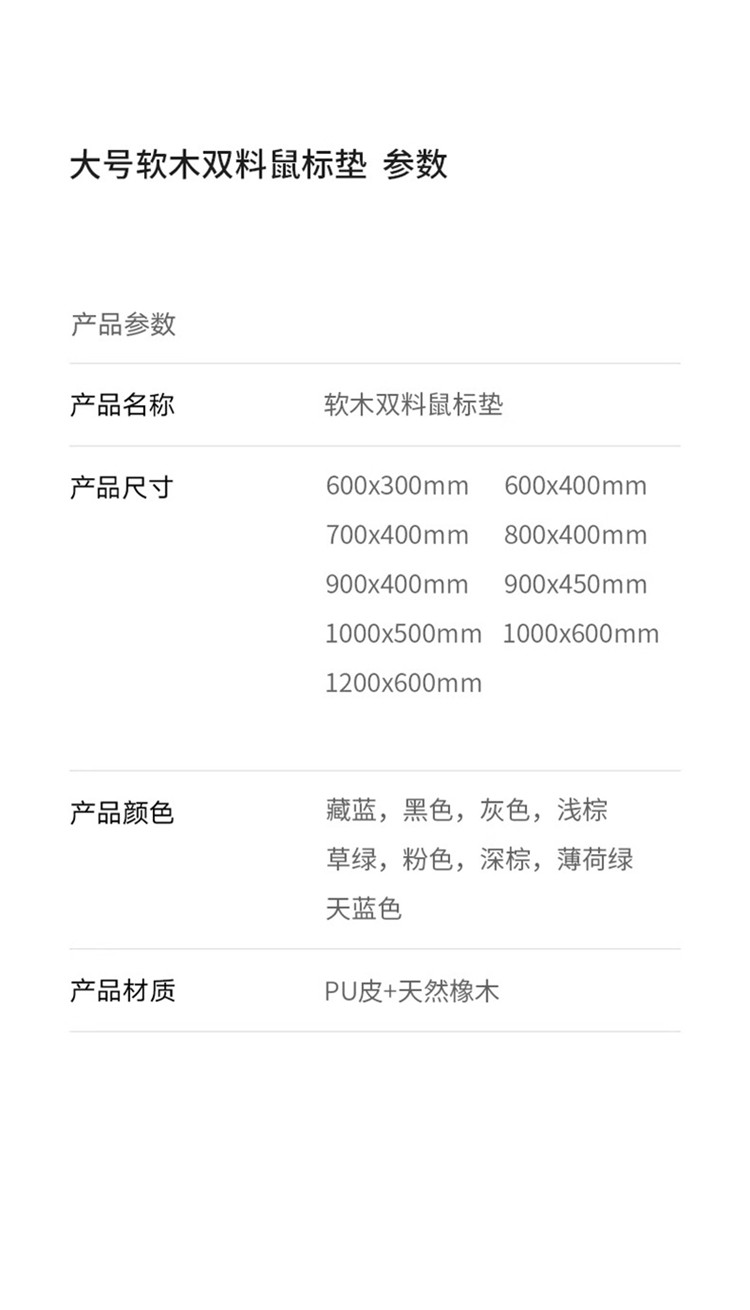 大号软木双料鼠标垫 参数

产品参数

产品名称 软木双料鼠标垫

产品尺寸 600x300mm 600x400mm
700x400mm 800x400mm
900x400mm 900x450mm
1000x500mm 1000x600mm
1200x600mm

产品颜色 藏蓝，黑色，灰色，浅棕
草绿，粉色，深棕，薄荷绿
天蓝色

产品材质 PU皮+天然橡木